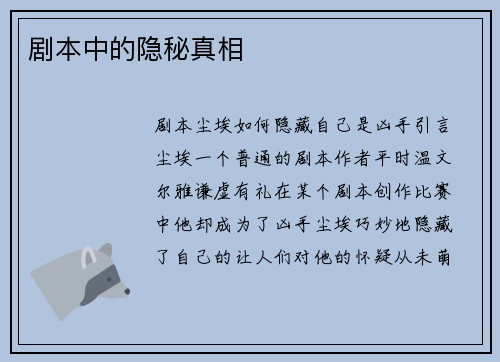 剧本中的隐秘真相

剧本尘埃如何隐藏自己是凶手引言尘埃一个普通的剧本作者平时温文尔雅谦虚有礼在某个剧本创作比赛中他却成为了凶手尘埃巧妙地隐藏了自己的让人们对他的怀疑从未萌